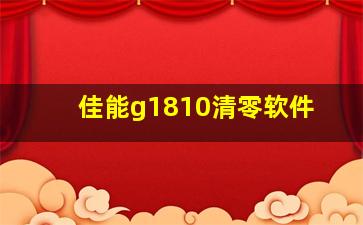 佳能g1810清零软件